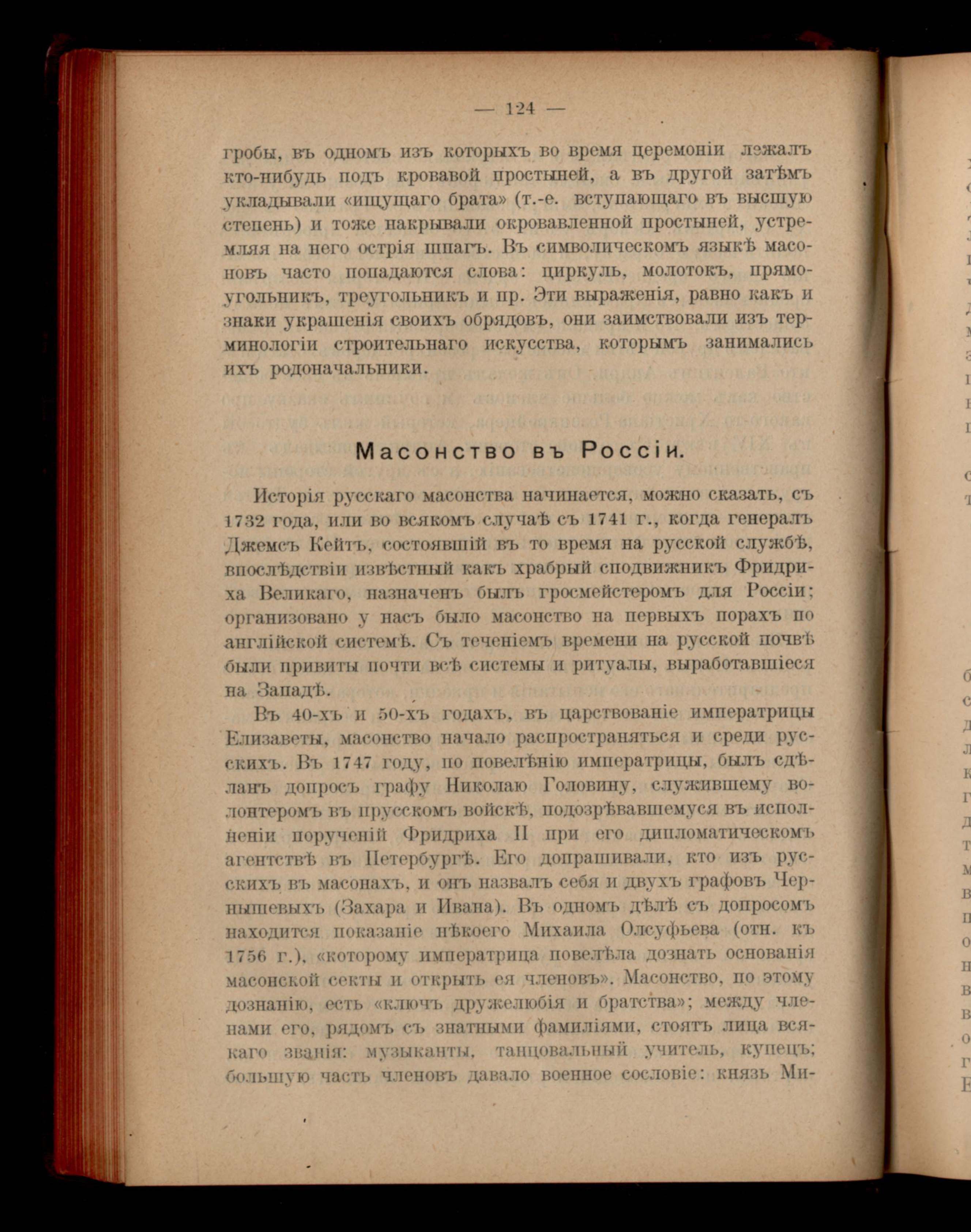 — 124 —

гробы, въ одномъ изъ которыхъ во время церемоніи лежалъ кто-нибудь подъ кровавой простыней, а въ другой затѣмъ укладывали «ищущаго брата» (т.-е. вступающаго въ высшую степень) и тоже накрывали окровавленной простыней, устремляя на него острія шпагъ. Въ символическомъ языкѣ масоновъ часто попадаются слова: циркуль, молотокъ, прямоугольникъ, треугольникъ и пр. Эти выраженія, равно какъ и знаки украшенія своихъ обрядовъ, они заимствовали изъ терминологіи строительнаго искусства, которымъ занимались ихъ родоначальники.

Масонство въ Россіи.

Исторія русскаго масонства начинается, можно сказать, съ 1732 года, или во всякомъ случаѣ съ 1741 г., когда генералъ Джемсъ Кейтъ, состоявшій въ то время на русской службѣ, впослѣдствіи извѣстный какъ храбрый сподвижникъ Фридриха Великаго, назначенъ былъ гросмейстеромъ для Россіи; организовано у насъ было масонство на первыхъ порахъ по англійской системѣ. Съ теченіемъ времени на русской почвѣ были привиты почти всѣ системы и ритуалы, выработавшіеся на Западѣ.

Въ 40-хъ и 50-хъ годахъ, въ царствованіе императрицы Елизаветы, масонство начало распространяться и среди русскихъ. Въ 1747 году, по повелѣнію императрицы, былъ сдѣланъ допросъ графу Николаю Головину, служившему волонтеромъ въ прусскомъ войскѣ, подозрѣвавшемуся въ исполненіи порученій Фридриха II при его дипломатическомъ агентствѣ въ Петербургѣ. Его допрашивали, кто изъ русскихъ въ масонахъ, и онъ назвалъ себя и двухъ графовъ Чернышевыхъ (Захара и Ивана). Въ одномъ дѣлѣ съ допросомъ находится показаніе нѣкоего Михаила Олсуфьева (отн. къ 1756 г.), «которому императрица повелѣла дознать основанія масонской секты и открыть ея членовъ». Масонство, по этому дознанію, есть «ключъ дружелюбія и братства»; между членами его, рядомъ съ знатными фамиліями, стоятъ лица всякаго званія: музыканты, танцовальный учитель, купецъ; большую часть членовъ давало военное сословіе: князь Ми-